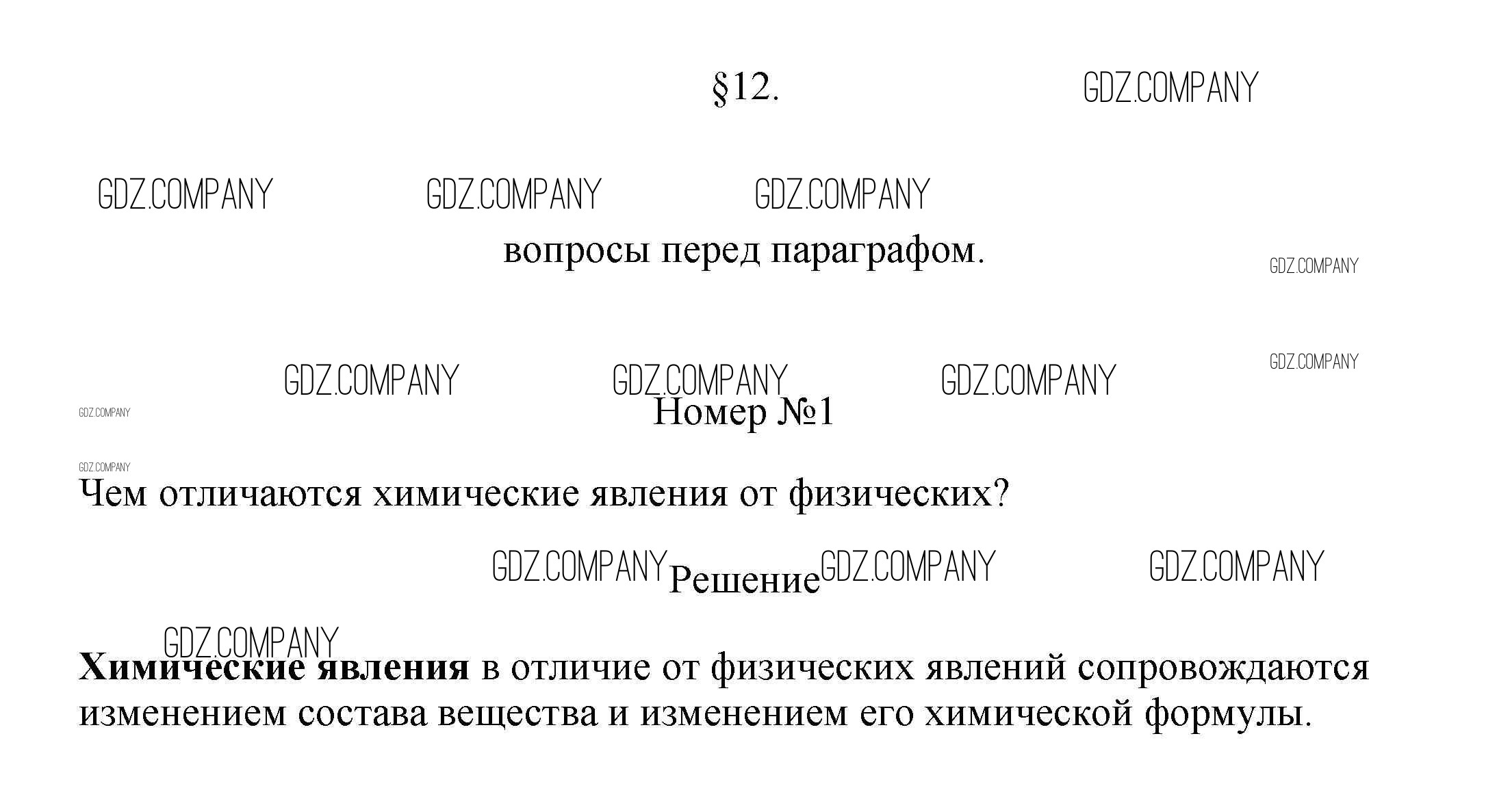 §12.

вопросы перед параграфом.

Номер №1

Чем отличаются химические явления от физических?

Решение

Химические явления в отличие от физических явлений сопровождаются изменением состава вещества и изменением его химической формулы.

GDZ.COMPANY